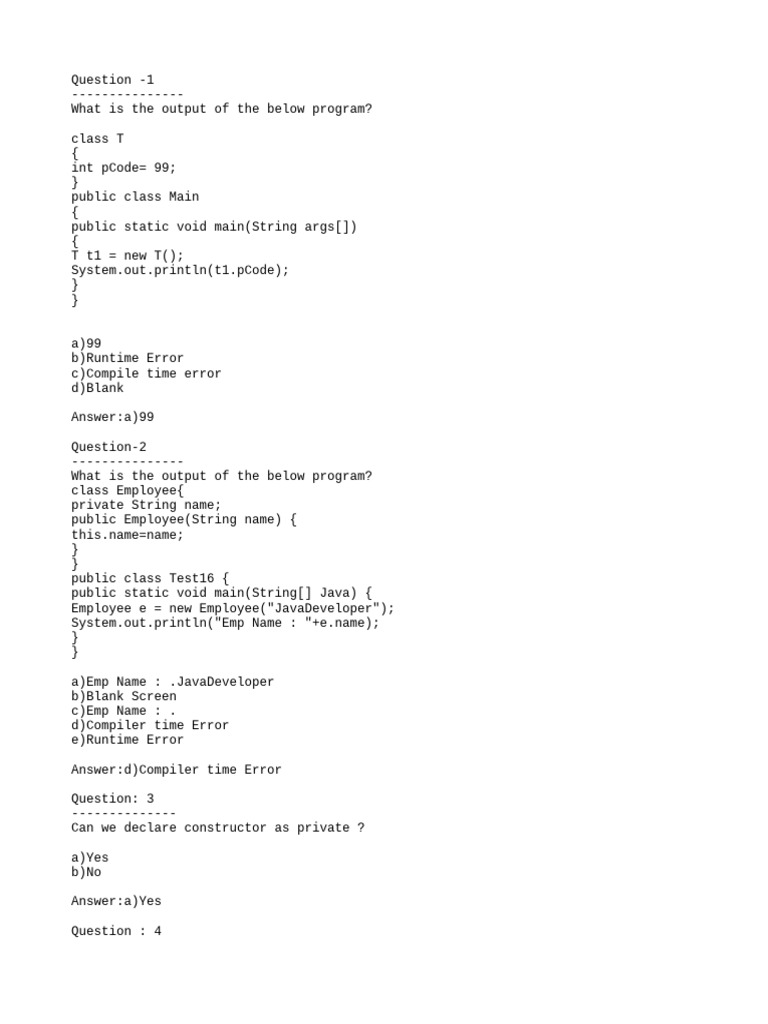 Question -1
---------------
What is the output of the below program?

class T
{
int pCode= 99;
}
public class Main
{
public static void main(String args[])
{
T t1 = new T();
System.out.println(t1.pCode);
}
}

a)99
b)Runtime Error
c)Compile time error
d)Blank

Answer:a)99

Question-2
---------------
What is the output of the below program?
class Employee{
private String name;
public Employee(String name) {
this.name=name;
}
}
public class Test16 {
public static void main(String[] Java) {
Employee e = new Employee("JavaDeveloper");
System.out.println("Emp Name : "+e.name);
}
}

a)Emp Name : .JavaDeveloper
b)Blank Screen
c)Emp Name : .
d)Compiler time Error
e)Runtime Error

Answer:d)Compiler time Error

Question: 3
--------------
Can we declare constructor as private ?

a)Yes
b)No

Answer:a)Yes

Question : 4